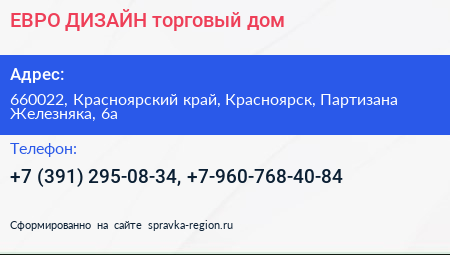 ЕВРО ДИЗАЙН торговый дом

Адрес:

660022, Красноярский край, Красноярск, Партизана Железняка, 6а

Телефон:

+7 (391) 295-08-34, +7-960-768-40-84

Сформированно на сайте spravka-region.ru